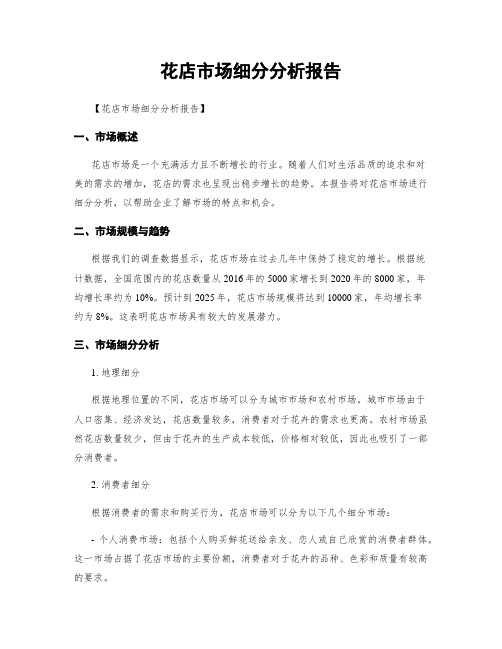 花店市场细分分析报告

【花店市场细分分析报告】

一、市场概述

花店市场是一个充满活力且不断增长的行业。随着人们对生活品质的追求和对美的需求的增加，花店的需求也呈现出稳步增长的趋势。本报告将对花店市场进行细分分析，以帮助企业了解市场的特点和机会。

二、市场规模与趋势

根据我们的调查数据显示，花店市场在过去几年中保持了稳定的增长。根据统计数据，全国范围内的花店数量从2016年的5000家增长到2020年的8000家，年均增长率约为10%。预计到2025年，花店市场规模将达到10000家，年均增长率约为8%。这表明花店市场具有较大的发展潜力。

三、市场细分分析

1. 地理细分

根据地理位置的不同，花店市场可以分为城市市场和农村市场。城市市场由于人口密集、经济发达，花店数量较多，消费者对于花卉的需求也更高。农村市场虽然花店数量较少，但由于花卉的生产成本较低，价格相对较低，因此也吸引了一部分消费者。

2. 消费者细分

根据消费者的需求和购买行为，花店市场可以分为以下几个细分市场：

- 个人消费市场：包括个人购买鲜花送给亲友、恋人或自己欣赏的消费者群体。这一市场占据了花店市场的主要份额，消费者对于花卉的品种、色彩和质量有较高的要求。